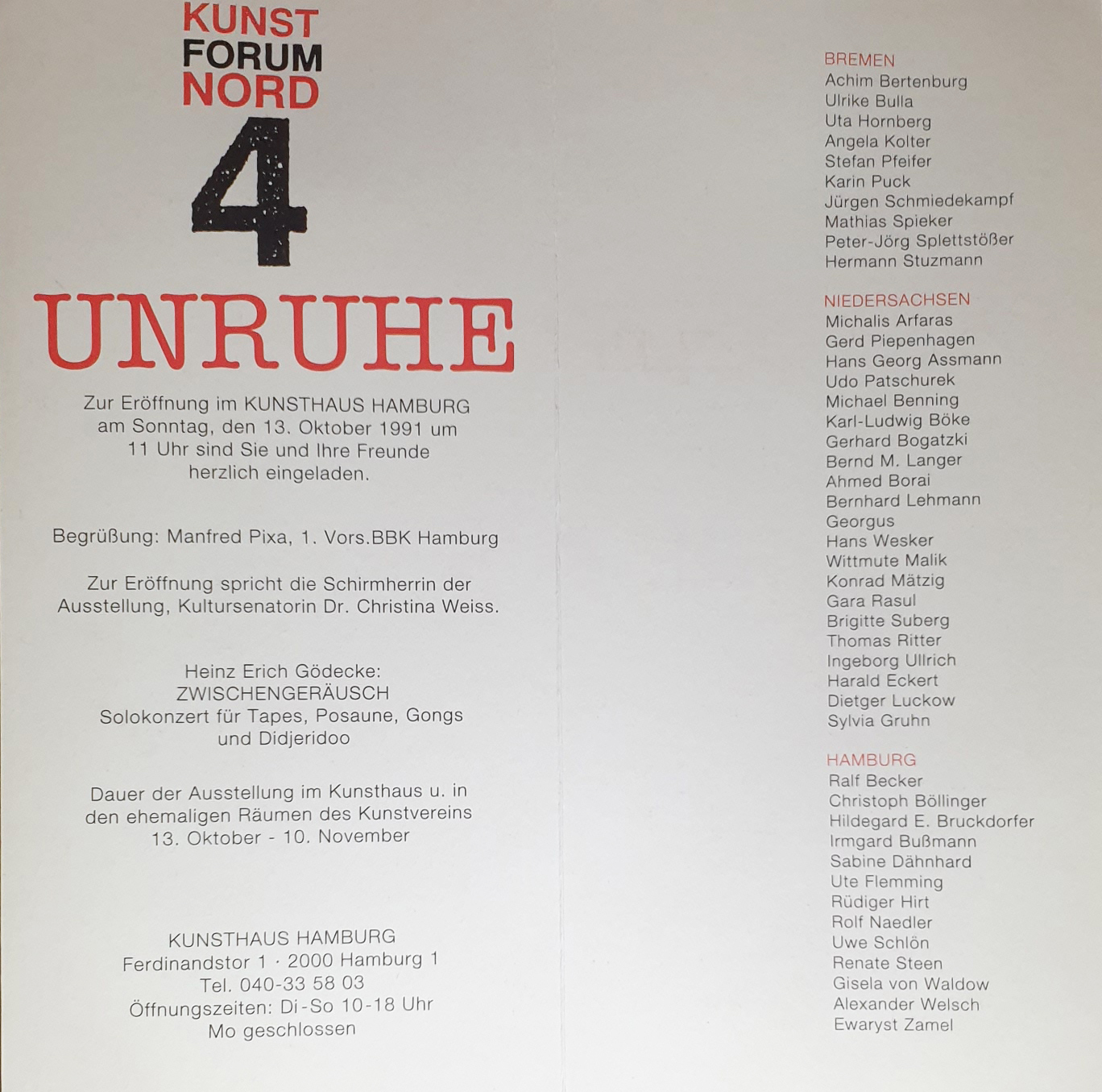 KUNST
FORUM
NORD
4

UNRUHE

Zur Eröffnung im KUNSTHAUS HAMBURG am Sonntag, den 13. Oktober 1991 um 11 Uhr sind Sie und Ihre Freunde herzlich eingeladen.

Begrüßung: Manfred Pixa, 1. Vors.BBK Hamburg

Zur Eröffnung spricht die Schirmherrin der Ausstellung, Kultursenatorin Dr. Christina Weiss.

Heinz Erich Gödecke:
ZWISCHENGERÄUSCH
Solokonzert für Tapes, Posaune, Gongs und Didjeridoo

Dauer der Ausstellung im Kunsthaus u. in den ehemaligen Räumen des Kunstvereins
13. Oktober - 10. November

KUNSTHAUS HAMBURG
Ferdinandstor 1 · 2000 Hamburg 1
Tel. 040-33 58 03
Öffnungszeiten: Di-So 10-18 Uhr
Mo geschlossen

BREMEN
Achim Bertenburg
Ulrike Bulla
Uta Hornberg
Angela Kolter
Stefan Pfeifer
Karin Puck
Jürgen Schmiedekampf
Mathias Spieker
Peter-Jörg Splettstößer
Hermann Stuzmann

NIEDERSACHSEN
Michalis Arfaras
Gerd Piepenhagen
Hans Georg Assmann
Udo Patschurek
Michael Benning
Karl-Ludwig Böke
Gerhard Bogatzki
Bernd M. Langer
Ahmed Borai
Bernhard Lehmann
Georgus
Hans Wesker
Wittmute Malik
Konrad Mätzig
Gara Rasul
Brigitte Suberg
Thomas Ritter
Ingeborg Ullrich
Harald Eckert
Dietger Luckow
Sylvia Gruhn

HAMBURG
Ralf Becker
Christoph Böllinger
Hildegard E. Bruckdorfer
Irmgard Bußmann
Sabine Dähnhard
Ute Flemming
Rüdiger Hirt
Rolf Naedler
Uwe Schlön
Renate Steen
Gisela von Waldow
Alexander Welsch
Ewaryst Zamel